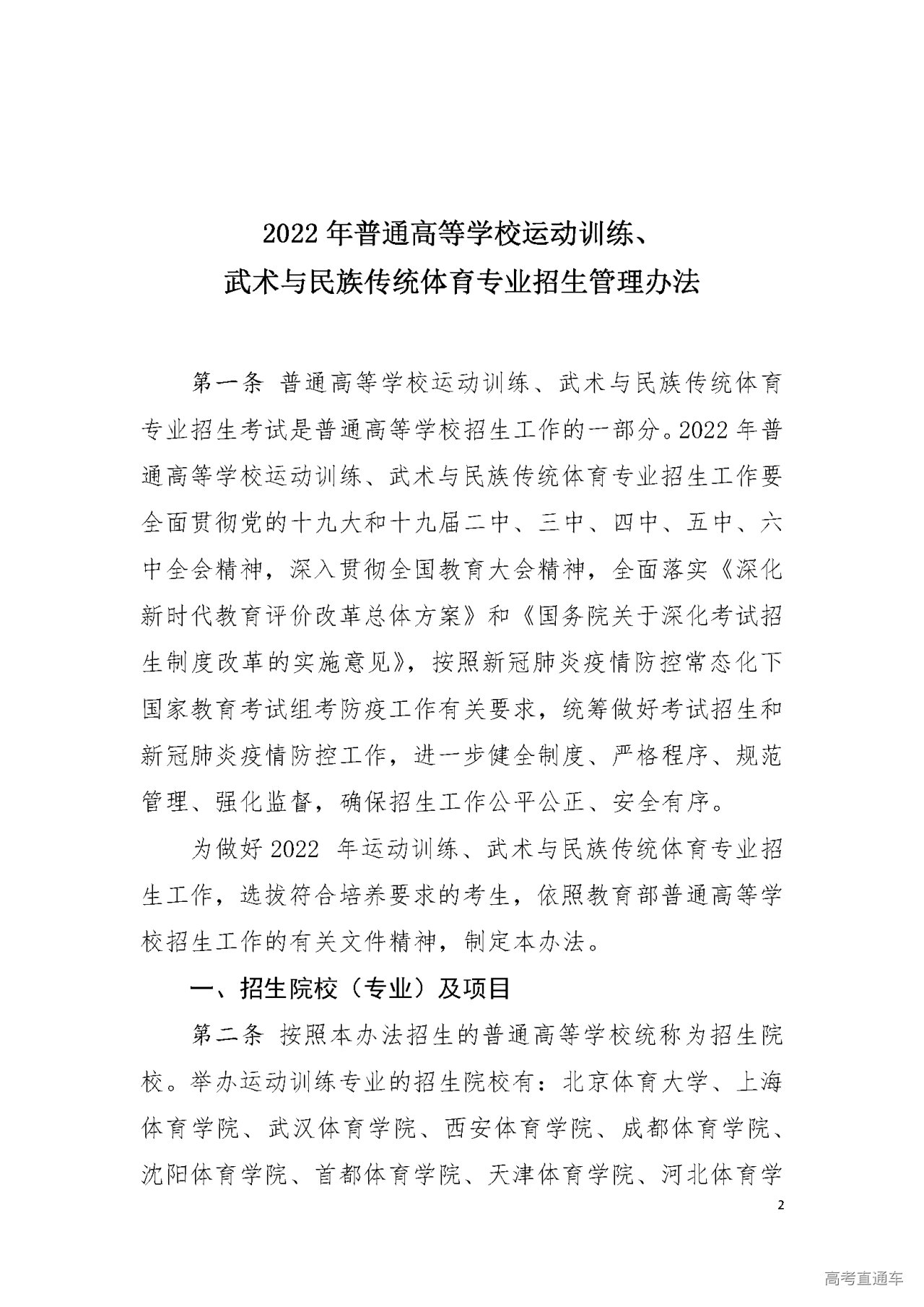 2022 年普通高等学校运动训练、
武术与民族传统体育专业招生管理办法

第一条 普通高等学校运动训练、武术与民族传统体育专业招生考试是普通高等学校招生工作的一部分。2022 年普通高等学校运动训练、武术与民族传统体育专业招生工作要全面贯彻党的十九大和十九届二中、三中、四中、五中、六中全会精神，深入贯彻全国教育大会精神，全面落实《深化新时代教育评价改革总体方案》和《国务院关于深化考试招生制度改革的实施意见》，按照新冠肺炎疫情防控常态化下国家教育考试组考防疫工作有关要求，统筹做好考试招生和新冠肺炎疫情防控工作，进一步健全制度、严格程序、规范管理、强化监督，确保招生工作公平公正、安全有序。

为做好 2022 年运动训练、武术与民族传统体育专业招生工作，选拔符合培养要求的考生，依照教育部普通高等学校招生工作的有关文件精神，制定本办法。

一、招生院校（专业）及项目

第二条 按照本办法招生的普通高等学校统称为招生院校。举办运动训练专业的招生院校有：北京体育大学、上海体育学院、武汉体育学院、西安体育学院、成都体育学院、沈阳体育学院、首都体育学院、天津体育学院、河北体育学

2

高考直通车